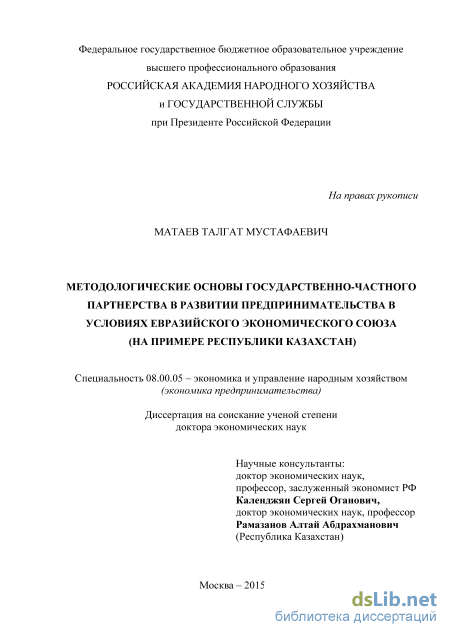 Федеральное государственное бюджетное образовательное учреждение
высшего профессионального образования
РОССИЙСКАЯ АКАДЕМИЯ НАРОДНОГО ХОЗЯЙСТВА
и ГОСУДАРСТВЕННОЙ СЛУЖБЫ
при Президенте Российской Федерации

На правах рукописи

МАТАЕВ ТАЛГАТ МУСТАФАЕВИЧ

МЕТОДОЛОГИЧЕСКИЕ ОСНОВЫ ГОСУДАРСТВЕННО-ЧАСТНОГО ПАРТНЕРСТВА В РАЗВИТИИ ПРЕДПРИНИМАТЕЛЬСТВА В УСЛОВИЯХ ЕВРАЗИЙСКОГО ЭКОНОМИЧЕСКОГО СОЮЗА (НА ПРИМЕРЕ РЕСПУБЛИКИ КАЗАХСТАН)

Специальность 08.00.05 – экономика и управление народным хозяйством
(экономика предпринимательства)

Диссертация на соискание ученой степени
доктора экономических наук

Научные консультанты:
доктор экономических наук,
профессор, заслуженный экономист РФ
Календжян Сергей Оганович,
доктор экономических наук, профессор
Рамазанов Алтай Абдрахманович
(Республика Казахстан)

Москва – 2015

dsLib.net
библиотека диссертаций